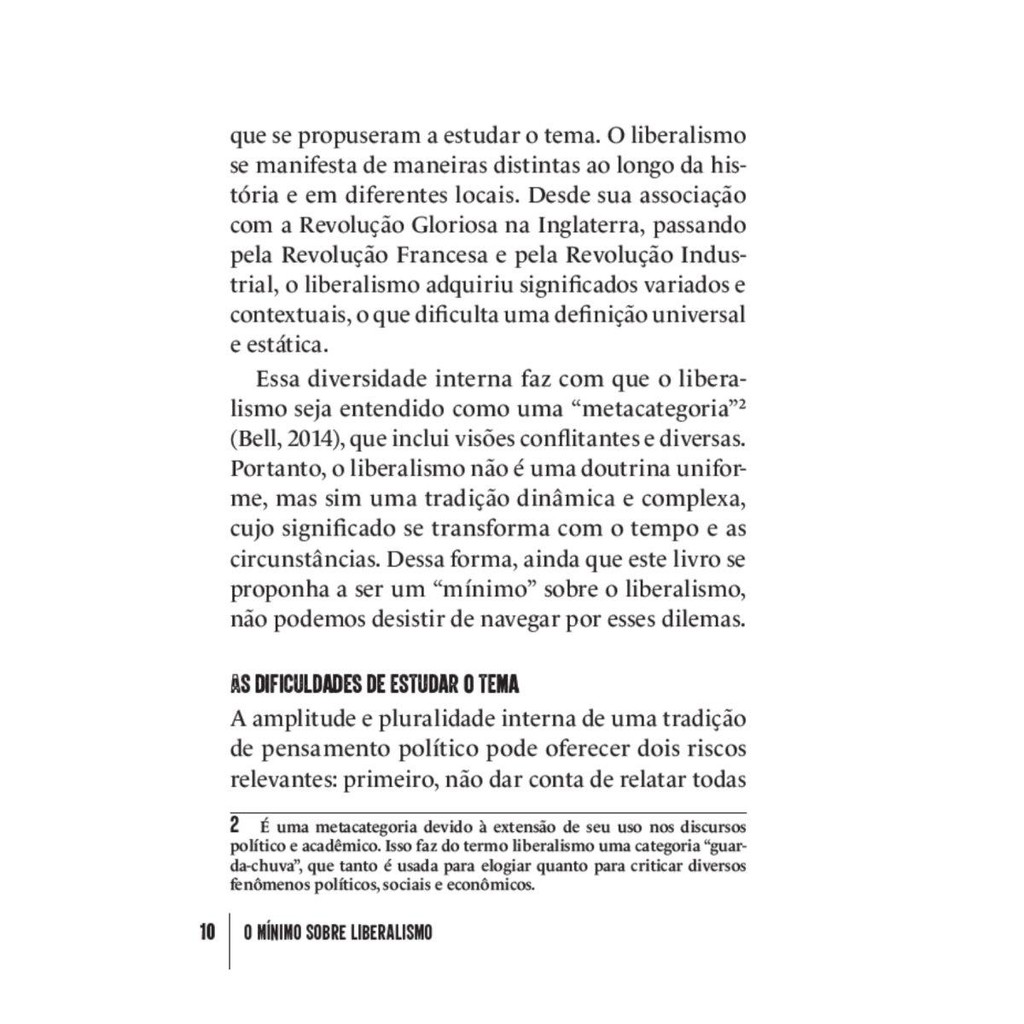 que se propuseram a estudar o tema. O liberalismo se manifesta de maneiras distintas ao longo da história e em diferentes locais. Desde sua associação com a Revolução Gloriosa na Inglaterra, passando pela Revolução Francesa e pela Revolução Industrial, o liberalismo adquiriu significados variados e contextuais, o que dificulta uma definição universal e estática.

Essa diversidade interna faz com que o liberalismo seja entendido como uma "metacategoria"$^{2}$ (Bell, 2014), que inclui visões conflitantes e diversas. Portanto, o liberalismo não é uma doutrina uniforme, mas sim uma tradição dinâmica e complexa, cujo significado se transforma com o tempo e as circunstâncias. Dessa forma, ainda que este livro se proponha a ser um "mínimo" sobre o liberalismo, não podemos desistir de navegar por esses dilemas.

AS DIFICULDADES DE ESTUDAR O TEMA

A amplitude e pluralidade interna de uma tradição de pensamento político pode oferecer dois riscos relevantes: primeiro, não dar conta de relatar todas

2 É uma metacategoria devido à extensão de seu uso nos discursos político e acadêmico. Isso faz do termo liberalismo uma categoria "guarda-chuva", que tanto é usada para elogiar quanto para criticar diversos fenômenos políticos, sociais e econômicos.

10 O MÍNIMO SOBRE LIBERALISMO